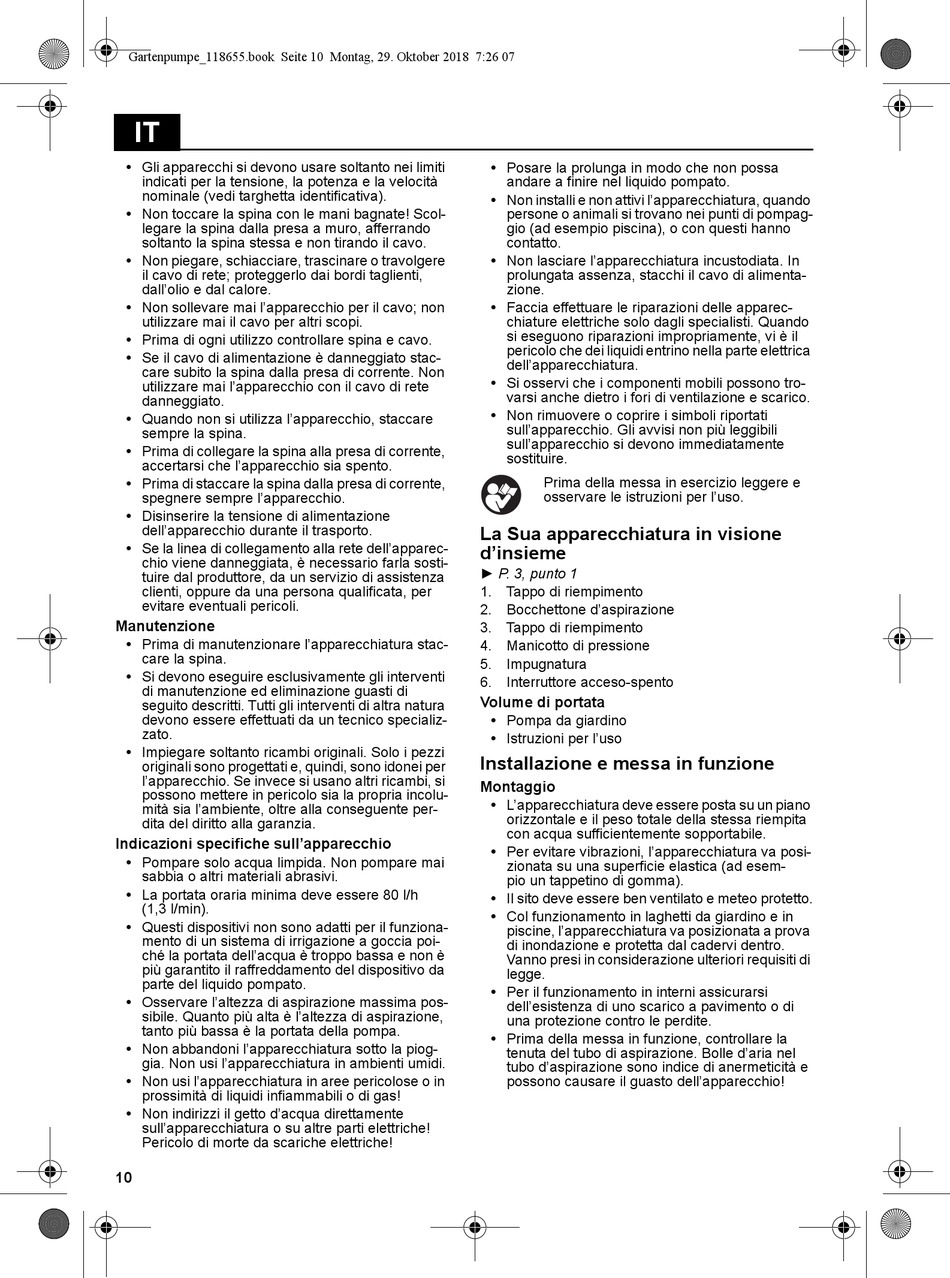 Gartenpumpe_118655.book Seite 10 Montag, 29. Oktober 2018 7:26 07

IT

• Gli apparecchi si devono usare soltanto nei limiti indicati per la tensione, la potenza e la velocità nominale (vedi targhetta identificativa).
• Non toccare la spina con le mani bagnate! Scollegare la spina dalla presa a muro, afferrando soltanto la spina stessa e non tirando il cavo.
• Non piegare, schiacciare, trascinare o travolgere il cavo di rete; proteggerlo dai bordi taglienti, dall'olio e dal calore.
• Non sollevare mai l'apparecchio per il cavo; non utilizzare mai il cavo per altri scopi.
• Prima di ogni utilizzo controllare spina e cavo.
• Se il cavo di alimentazione è danneggiato staccare subito la spina dalla presa di corrente. Non utilizzare mai l'apparecchio con il cavo di rete danneggiato.
• Quando non si utilizza l'apparecchio, staccare sempre la spina.
• Prima di collegare la spina alla presa di corrente, accertarsi che l'apparecchio sia spento.
• Prima di staccare la spina dalla presa di corrente, spegnere sempre l'apparecchio.
• Disinserire la tensione di alimentazione dell'apparecchio durante il trasporto.
• Se la linea di collegamento alla rete dell'apparecchio viene danneggiata, è necessario farla sostituire dal produttore, da un servizio di assistenza clienti, oppure da una persona qualificata, per evitare eventuali pericoli.

Manutenzione
• Prima di manutenzionare l'apparecchiatura staccare la spina.
• Si devono eseguire esclusivamente gli interventi di manutenzione ed eliminazione guasti di seguito descritti. Tutti gli interventi di altra natura devono essere effettuati da un tecnico specializzato.
• Impiegare soltanto ricambi originali. Solo i pezzi originali sono progettati e, quindi, sono idonei per l'apparecchio. Se invece si usano altri ricambi, si possono mettere in pericolo sia la propria incolumità sia l'ambiente, oltre alla conseguente perdita del diritto alla garanzia.

Indicazioni specifiche sull'apparecchio
• Pompare solo acqua limpida. Non pompare mai sabbia o altri materiali abrasivi.
• La portata oraria minima deve essere 80 l/h (1,3 l/min).
• Questi dispositivi non sono adatti per il funzionamento di un sistema di irrigazione a goccia poiché la portata dell'acqua è troppo bassa e non è più garantito il raffreddamento del dispositivo da parte del liquido pompato.
• Osservare l'altezza di aspirazione massima possibile. Quanto più alta è l'altezza di aspirazione, tanto più bassa è la portata della pompa.
• Non abbandoni l'apparecchiatura sotto la pioggia. Non usi l'apparecchiatura in ambienti umidi.
• Non usi l'apparecchiatura in aree pericolose o in prossimità di liquidi infiammabili o di gas!
• Non indirizzi il getto d'acqua direttamente sull'apparecchiatura o su altre parti elettriche! Pericolo di morte da scariche elettriche!

• Posare la prolunga in modo che non possa andare a finire nel liquido pompato.
• Non installi e non attivi l'apparecchiatura, quando persone o animali si trovano nei punti di pompaggio (ad esempio piscina), o con questi hanno contatto.
• Non lasciare l'apparecchiatura incustodiata. In prolungata assenza, stacchi il cavo di alimentazione.
• Faccia effettuare le riparazioni delle apparecchiature elettriche solo dagli specialisti. Quando si eseguono riparazioni impropriamente, vi è il pericolo che dei liquidi entrino nella parte elettrica dell'apparecchiatura.
• Si osservi che i componenti mobili possono trovarsi anche dietro i fori di ventilazione e scarico.
• Non rimuovere o coprire i simboli riportati sull'apparecchio. Gli avvisi non più leggibili sull'apparecchio si devono immediatamente sostituire.

Prima della messa in esercizio leggere e osservare le istruzioni per l'uso.

La Sua apparecchiatura in visione d'insieme
► P. 3, punto 1
1. Tappo di riempimento
2. Bocchettone d'aspirazione
3. Tappo di riempimento
4. Manicotto di pressione
5. Impugnatura
6. Interruttore acceso-spento

Volume di portata
• Pompa da giardino
• Istruzioni per l'uso

Installazione e messa in funzione
Montaggio
• L'apparecchiatura deve essere posta su un piano orizzontale e il peso totale della stessa riempita con acqua sufficientemente sopportabile.
• Per evitare vibrazioni, l'apparecchiatura va posizionata su una superficie elastica (ad esempio un tappetino di gomma).
• Il sito deve essere ben ventilato e meteo protetto.
• Col funzionamento in laghetti da giardino e in piscine, l'apparecchiatura va posizionata a prova di inondazione e protetta dal cadervi dentro. Vanno presi in considerazione ulteriori requisiti di legge.
• Per il funzionamento in interni assicurarsi dell'esistenza di uno scarico a pavimento o di una protezione contro le perdite.
• Prima della messa in funzione, controllare la tenuta del tubo di aspirazione. Bolle d'aria nel tubo d'aspirazione sono indice di anermeticità e possono causare il guasto dell'apparecchio!

10